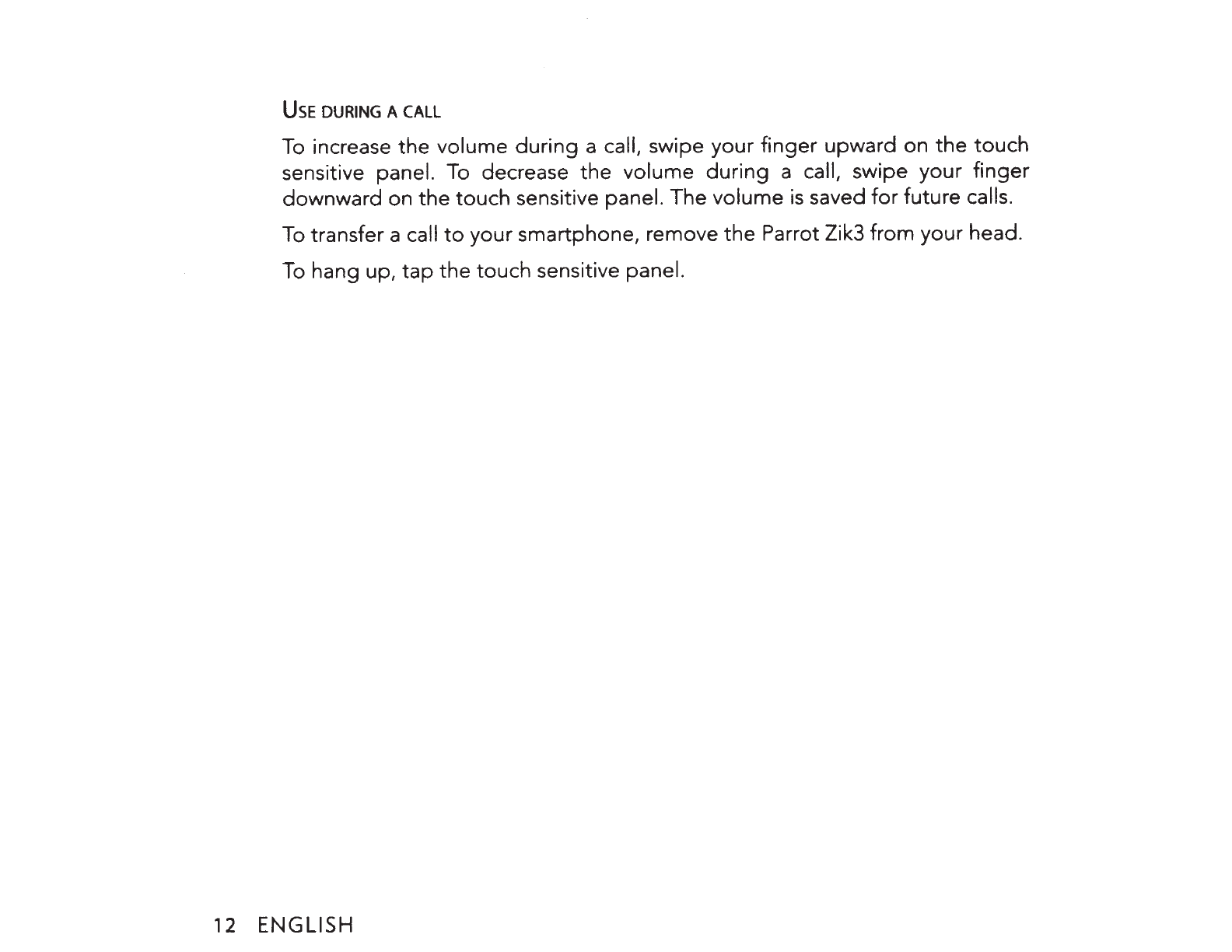 USE DURING A CALL

To increase the volume during a call, swipe your finger upward on the touch sensitive panel. To decrease the volume during a call, swipe your finger downward on the touch sensitive panel. The volume is saved for future calls.

To transfer a call to your smartphone, remove the Parrot Zik3 from your head.

To hang up, tap the touch sensitive panel.

12 ENGLISH